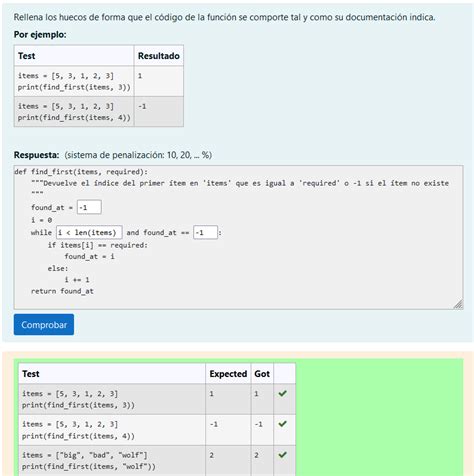 Rellena los huecos de forma que el código de la función se comporte tal y como su documentación indica.

**Por ejemplo:**

| Test | Resultado |
|---|---|
| items = [5, 3, 1, 2, 3] print(find_first(items, 3)) | 1 |
| items = [5, 3, 1, 2, 3] print(find_first(items, 4)) | -1 |

**Respuesta:** (sistema de penalización: 10, 20, ... %)

def find_first(items, required):
    """Devuelve el índice del primer ítem en 'items' que es igual a 'required' o -1 si el ítem no existe
    """
    found_at = -1
    i = 0
    while i < len(items) and found_at == -1 :
        if items[i] == required:
            found_at = i
        else:
            i += 1
    return found_at

Comprobar

| Test | Expected | Got | |
|---|---|---|---|
| items = [5, 3, 1, 2, 3] print(find_first(items, 3)) | 1 | 1 | ✔ |
| items = [5, 3, 1, 2, 3] print(find_first(items, 4)) | -1 | -1 | ✔ |
| items = ["big", "bad", "wolf"] print(find_first(items, "wolf")) | 2 | 2 | ✔ |